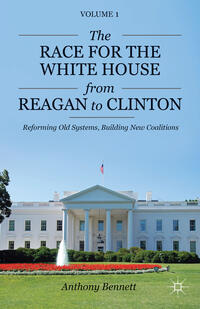 VOLUME 1

The
RACE FOR THE
WHITE HOUSE
from
REAGAN to CLINTON

Reforming Old Systems, Building New Coalitions

Anthony Bennett